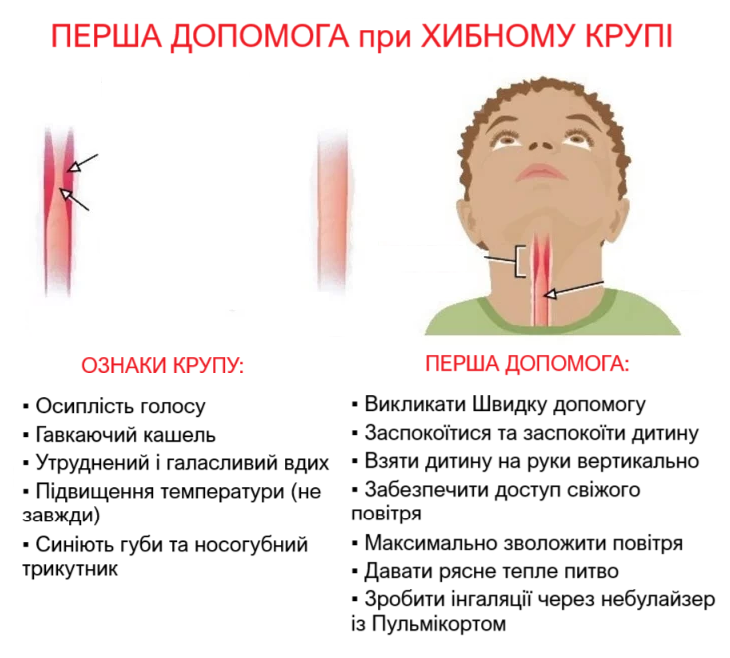 ПЕРША ДОПОМОГА при ХИБНОМУ КРУПІ

ОЗНАКИ КРУПУ:

▪ Осиплість голосу
▪ Гавкаючий кашель
▪ Утруднений і галасливий вдих
▪ Підвищення температури (не завжди)
▪ Синіють губи та носогубний трикутник

ПЕРША ДОПОМОГА:

▪ Викликати Швидку допомогу
▪ Заспокоїтися та заспокоїти дитину
▪ Взяти дитину на руки вертикально
▪ Забезпечити доступ свіжого повітря
▪ Максимально зволожити повітря
▪ Давати рясне тепле питво
▪ Зробити інгаляції через небулайзер із Пульмікортом